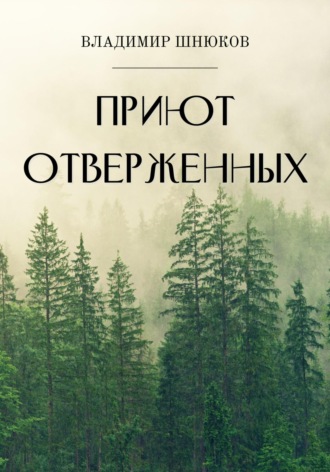 ВЛАДИМИР ШНЮКОВ

ПРИЮТ ОТВЕРЖЕННЫХ